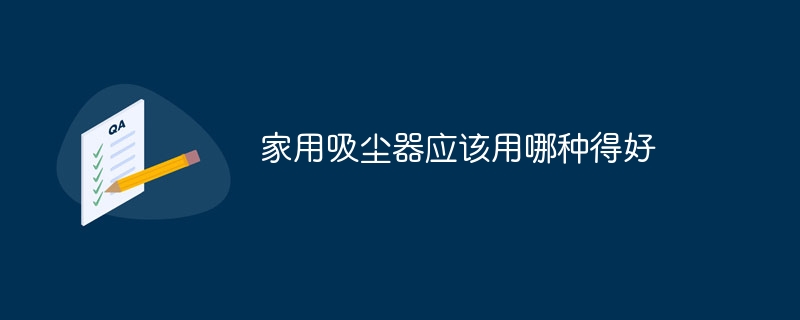 QA

家用吸尘器应该用哪种得好